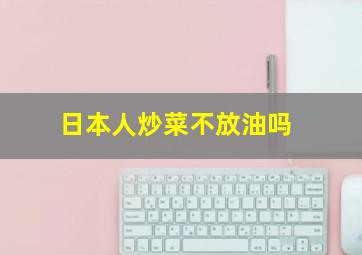 日本人炒菜不放油吗